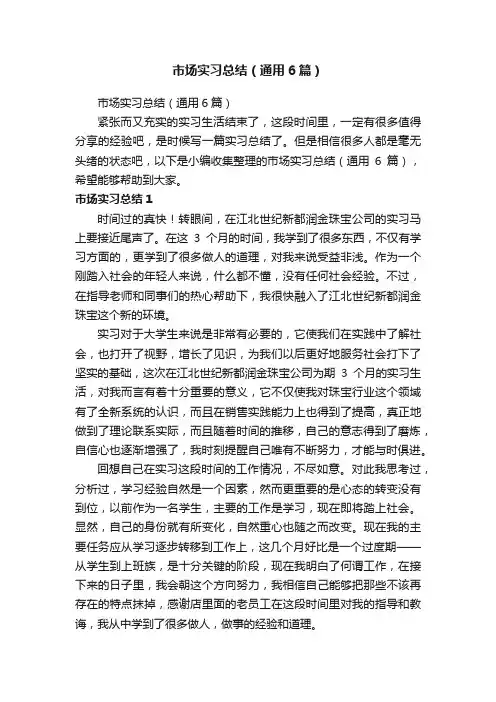 市场实习总结（通用6篇）

市场实习总结（通用6篇）

紧张而又充实的实习生活结束了，这段时间里，一定有很多值得分享的经验吧，是时候写一篇实习总结了。但是相信很多人都是毫无头绪的状态吧，以下是小编收集整理的市场实习总结（通用 6 篇），希望能够帮助到大家。

市场实习总结1

时间过的真快！转眼间，在江北世纪新都润金珠宝公司的实习马上要接近尾声了。在这 3 个月的时间，我学到了很多东西，不仅有学习方面的，更学到了很多做人的道理，对我来说受益非浅。作为一个刚踏入社会的年轻人来说，什么都不懂，没有任何社会经验。不过，在指导老师和同事们的热心帮助下，我很快融入了江北世纪新都润金珠宝这个新的环境。

实习对于大学生来说是非常有必要的，它使我们在实践中了解社会，也打开了视野，增长了见识，为我们以后更好地服务社会打下了坚实的基础，这次在江北世纪新都润金珠宝公司为期 3 个月的实习生活，对我而言有着十分重要的意义，它不仅使我对珠宝行业这个领域有了全新系统的认识，而且在销售实践能力上也得到了提高，真正地做到了理论联系实际，而且随着时间的推移，自己的意志得到了磨炼，自信心也逐渐增强了，我时刻提醒自己唯有不断努力，才能与时俱进。

回想自己在实习这段时间的工作情况，不尽如意。对此我思考过，分析过，学习经验自然是一个因素，然而更重要的是心态的转变没有到位，以前作为一名学生，主要的工作是学习，现在即将踏上社会。显然，自己的身份就有所变化，自然重心也随之而改变。现在我的主要任务应从学习逐步转移到工作上，这几个月好比是一个过度期——从学生到上班族，是十分关键的阶段，现在我明白了何谓工作，在接下来的日子里，我会朝这个方向努力，我相信自己能够把那些不该再存在的特点抹掉，感谢店里面的老员工在这段时间里对我的指导和教诲，我从中学到了很多做人，做事的经验和道理。